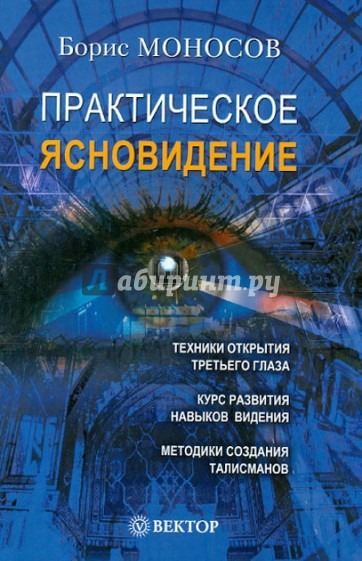 Борис МОНОСОВ

ПРАКТИЧЕСКОЕ ЯСНОВИДЕНИЕ

Лабиринт.ру

ТЕХНИКИ ОТКРЫТИЯ ТРЕТЬЕГО ГЛАЗА

КУРС РАЗВИТИЯ НАВЫКОВ ВИДЕНИЯ

МЕТОДИКИ СОЗДАНИЯ ТАЛИСМАНОВ

ВЕКТОР